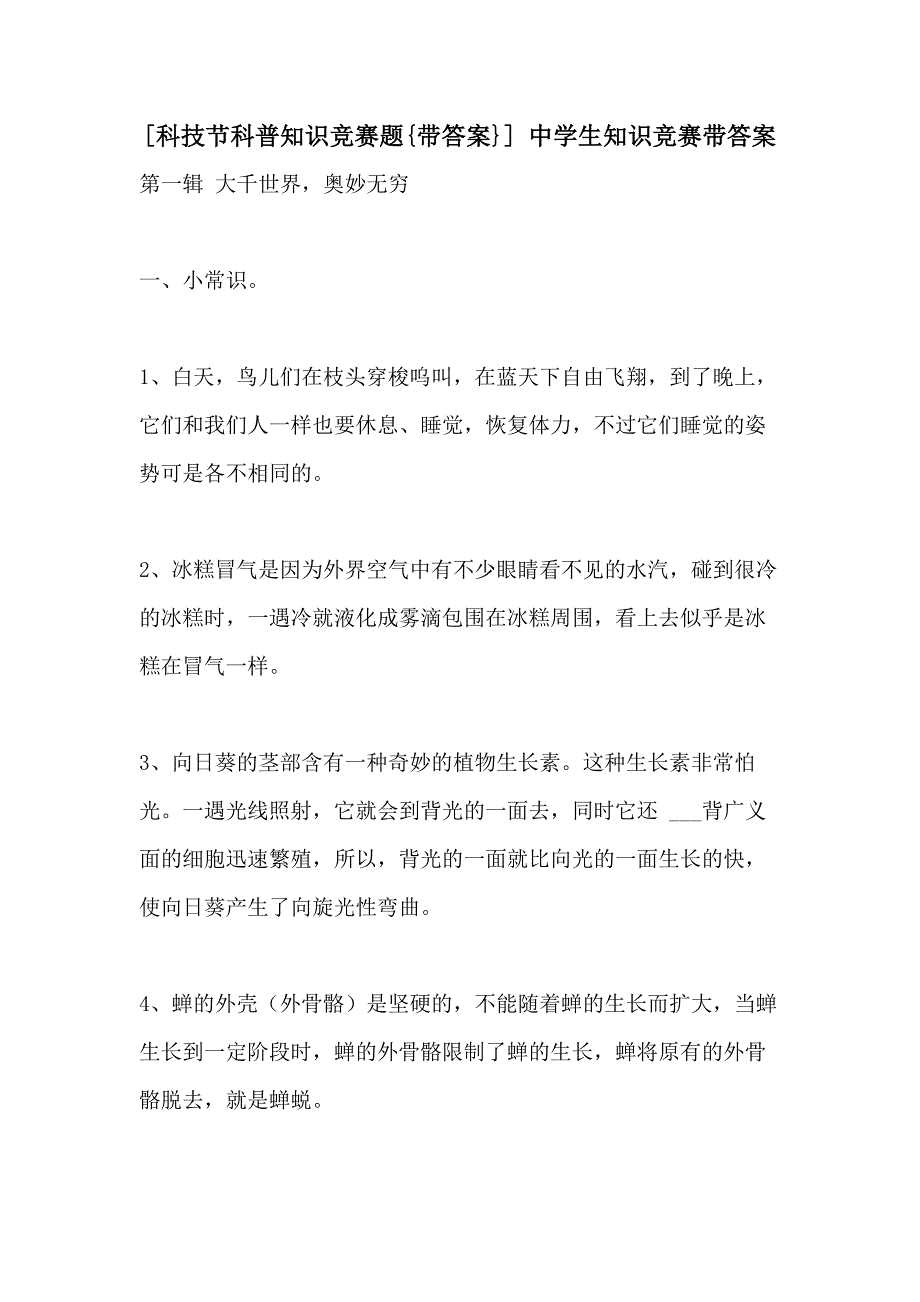 [科技节科普知识竞赛题{带答案}] 中学生知识竞赛带答案

第一辑 大千世界，奥妙无穷

一、小常识。

1、白天，鸟儿们在枝头穿梭鸣叫，在蓝天下自由飞翔，到了晚上，它们和我们人一样也要休息、睡觉，恢复体力，不过它们睡觉的姿势可是各不相同的。

2、冰糕冒气是因为外界空气中有不少眼睛看不见的水汽，碰到很冷的冰糕时，一遇冷就液化成雾滴包围在冰糕周围，看上去似乎是冰糕在冒气一样。

3、向日葵的茎部含有一种奇妙的植物生长素。这种生长素非常怕光。一遇光线照射，它就会到背光的一面去，同时它还 ___背广义面的细胞迅速繁殖，所以，背光的一面就比向光的一面生长的快，使向日葵产生了向旋光性弯曲。

4、蝉的外壳（外骨骼）是坚硬的，不能随着蝉的生长而扩大，当蝉生长到一定阶段时，蝉的外骨骼限制了蝉的生长，蝉将原有的外骨骼脱去，就是蝉蜕。